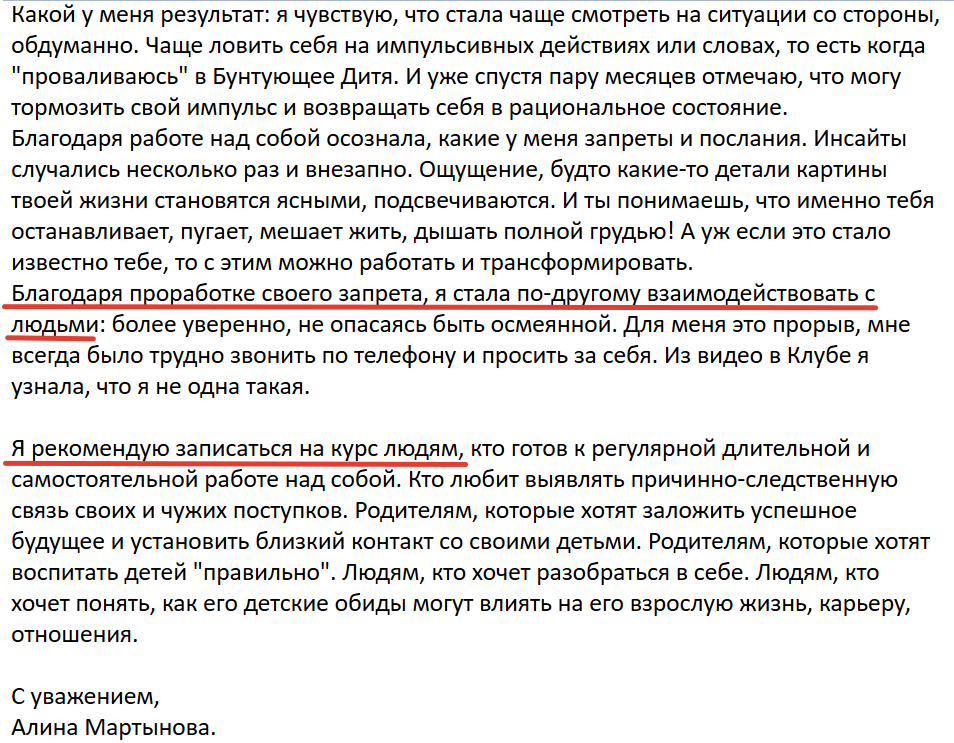 Какой у меня результат: я чувствую, что стала чаще смотреть на ситуации со стороны, обдуманно. Чаще ловить себя на импульсивных действиях или словах, то есть когда "проваливаюсь" в Бунтующее Дитя. И уже спустя пару месяцев отмечаю, что могу тормозить свой импульс и возвращать себя в рациональное состояние.
Благодаря работе над собой осознала, какие у меня запреты и послания. Инсайты случались несколько раз и внезапно. Ощущение, будто какие-то детали картины твоей жизни становятся ясными, подсвечиваются. И ты понимаешь, что именно тебя останавливает, пугает, мешает жить, дышать полной грудью! А уж если это стало известно тебе, то с этим можно работать и трансформировать.
Благодаря проработке своего запрета, я стала по-другому взаимодействовать с людьми: более уверенно, не опасаясь быть осмеянной. Для меня это прорыв, мне всегда было трудно звонить по телефону и просить за себя. Из видео в Клубе я узнала, что я не одна такая.

Я рекомендую записаться на курс людям, кто готов к регулярной длительной и самостоятельной работе над собой. Кто любит выявлять причинно-следственную связь своих и чужих поступков. Родителям, которые хотят заложить успешное будущее и установить близкий контакт со своими детьми. Родителям, которые хотят воспитать детей "правильно". Людям, кто хочет разобраться в себе. Людям, кто хочет понять, как его детские обиды могут влиять на его взрослую жизнь, карьеру, отношения.

С уважением,
Алина Мартынова.